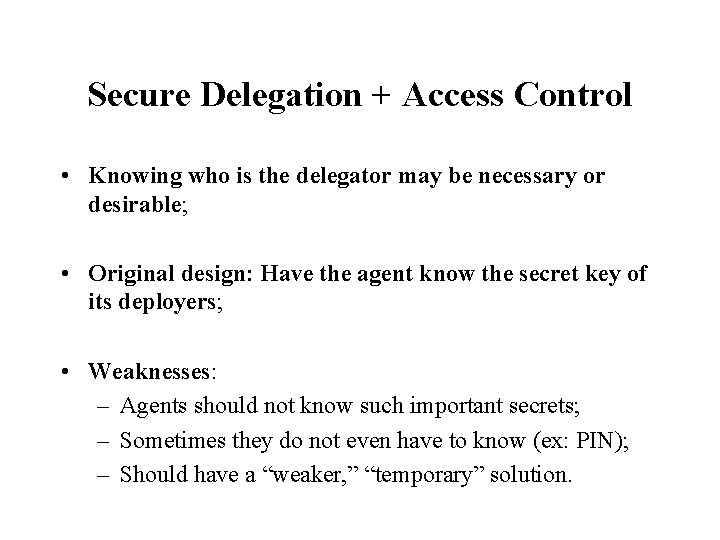 Secure Delegation + Access Control

• Knowing who is the delegator may be necessary or desirable;

• Original design: Have the agent know the secret key of its deployers;

• Weaknesses:
– Agents should not know such important secrets;
– Sometimes they do not even have to know (ex: PIN);
– Should have a “weaker,” “temporary” solution.